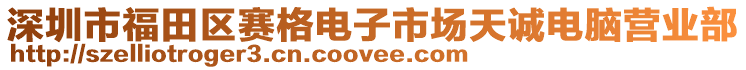 深圳市福田区赛格电子市场天诚电脑营业部
http://szelliotroger3.cn.coovee.com